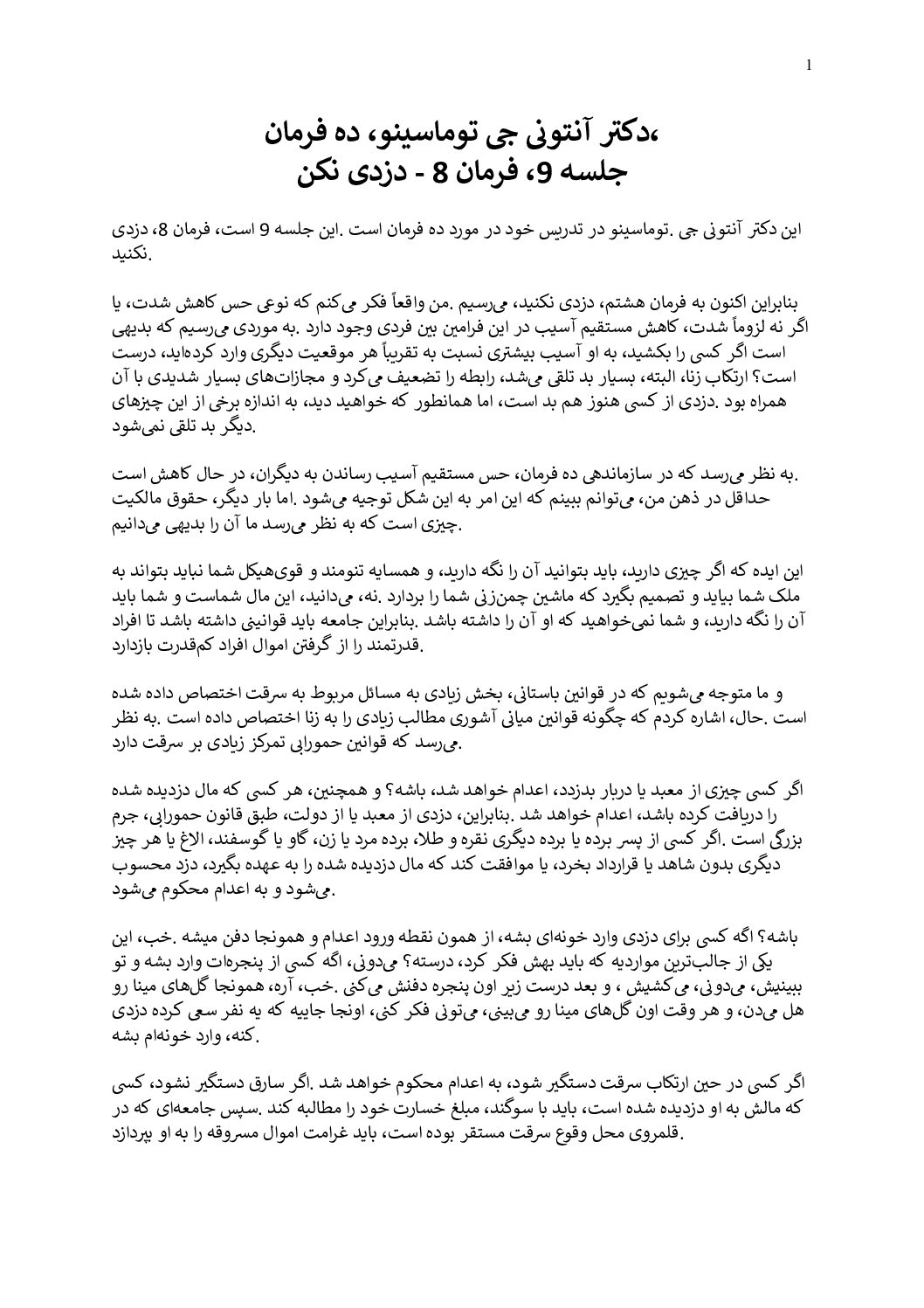 1

،دکتر آنتونی جی توماسینو، ده فرمان
جلسه 9، فرمان 8 - دزدی نکن

این دکتر آنتونی جی .توماسینو در تدریس خود در مورد ده فرمان است .این جلسه 9 است، فرمان 8، دزدی .نکنید

بنابراین اکنون به فرمان هشتم، دزدی نکنید، می‌رسیم .من واقعاً فکر می‌کنم که نوعی حس کاهش شدت، یا اگر نه لزوماً شدت، کاهش مستقیم آسیب در این فرامین بین فردی وجود دارد .به موردی می‌رسیم که بدیهی است اگر کسی را بکشید، به او آسیب بیشتری نسبت به تقریباً هر موقعیت دیگری وارد کرده‌اید، درست است؟ ارتکاب زنا، البته، بسیار بد تلقی می‌شد، رابطه را تضعیف می‌کرد و مجازات‌های بسیار شدیدی با آن همراه بود .دزدی از کسی هنوز هم بد است، اما همانطور که خواهید دید، به اندازه برخی از این چیزهای .دیگر بد تلقی نمی‌شود

.به نظر می‌رسد که در سازماندهی ده فرمان، حس مستقیم آسیب رساندن به دیگران، در حال کاهش است حداقل در ذهن من، می‌توانم ببینم که این امر به این شکل توجیه می‌شود .اما بار دیگر، حقوق مالکیت .چیزی است که به نظر می‌رسد ما آن را بدیهی می‌دانیم

این ایده که اگر چیزی دارید، باید بتوانید آن را نگه دارید، و همسایه تنومند و قوی‌هیکل شما نباید بتواند به ملک شما بیاید و تصمیم بگیرد که ماشین چمن‌زنی شما را بردارد .نه، می‌دانید، این مال شماست و شما باید آن را نگه دارید، و شما نمی‌خواهید که او آن را داشته باشد .بنابراین جامعه باید قوانینی داشته باشد تا افراد .قدرتمند را از گرفتن اموال افراد کم‌قدرت بازدارد

و ما متوجه می‌شویم که در قوانین باستانی، بخش زیادی به مسائل مربوط به سرقت اختصاص داده شده است .حال، اشاره کردم که چگونه قوانین میانی آشوری مطالب زیادی را به زنا اختصاص داده است .به نظر .می‌رسد که قوانین حمورابی تمرکز زیادی بر سرقت دارد

اگر کسی چیزی از معبد یا دربار بدزدد، اعدام خواهد شد، باشه؟ و همچنین، هر کسی که مال دزدیده شده را دریافت کرده باشد، اعدام خواهد شد .بنابراین، دزدی از معبد یا از دولت، طبق قانون حمورابی، جرم بزرگی است .اگر کسی از پسر برده یا برده دیگری نقره و طلا، برده مرد یا زن، گاو یا گوسفند، الاغ یا هر چیز دیگری بدون شاهد یا قرارداد بخرد، یا موافقت کند که مال دزدیده شده را به عهده بگیرد، دزد محسوب .می‌شود و به اعدام محکوم می‌شود

باشه؟ اگه کسی برای دزدی وارد خونه‌ای بشه، از همون نقطه ورود اعدام و همونجا دفن میشه .خب، این یکی از جالب‌ترین مواردیه که باید بهش فکر کرد، درسته؟ می‌دونی، اگه کسی از پنجره‌ات وارد بشه و تو ببینیش، می‌دونی، می‌کشیش ، و بعد درست زیر اون پنجره دفنش می‌کنی .خب، آره، همونجا گل‌های مینا رو هل می‌دن، و هر وقت اون گل‌های مینا رو می‌بینی، می‌تونی فکر کنی، اونجا جاییه که یه نفر سعی کرده دزدی .کنه، وارد خونه‌ام بشه

اگر کسی در حین ارتکاب سرقت دستگیر شود، به اعدام محکوم خواهد شد .اگر سارق دستگیر نشود، کسی که مالش به او دزدیده شده است، باید با سوگند، مبلغ خسارت خود را مطالبه کند .سپس جامعه‌ای که در .قلمروی محل وقوع سرقت مستقر بوده است، باید غرامت اموال مسروقه را به او بپردازد